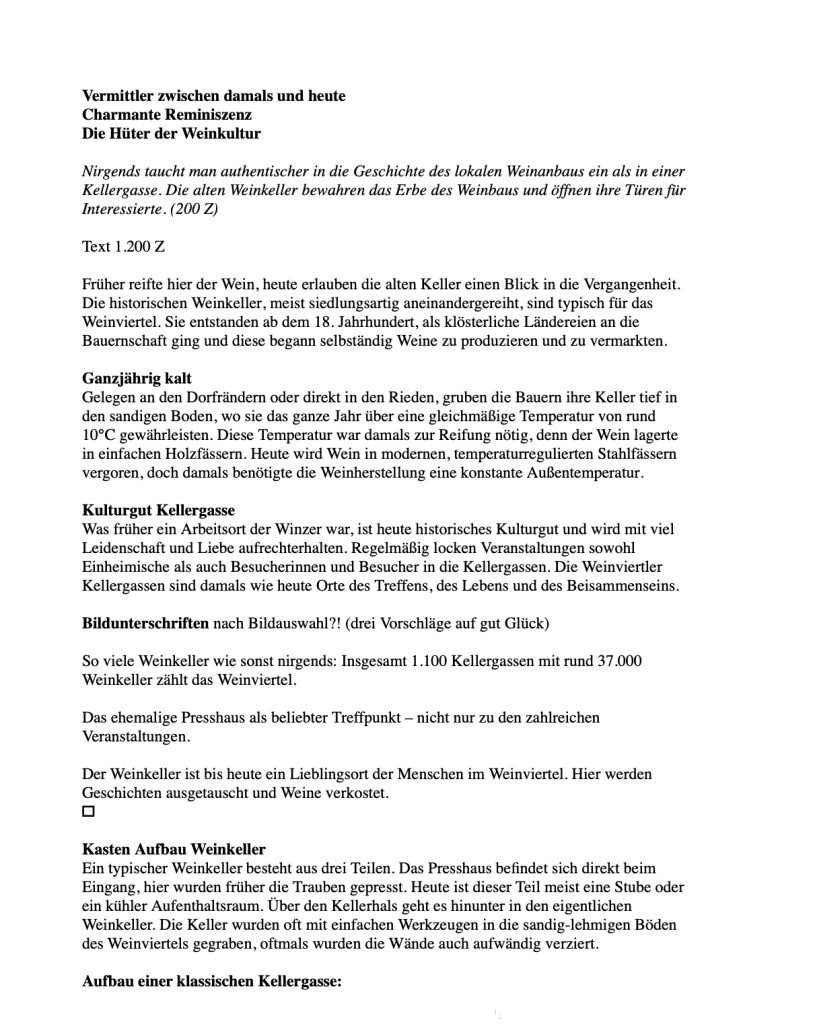 **Vermittler zwischen damals und heute**
**Charmante Reminiszenz**
**Die Hüter der Weinkultur**

*Nirgends taucht man authentischer in die Geschichte des lokalen Weinanbaus ein als in einer Kellergasse. Die alten Weinkeller bewahren das Erbe des Weinbaus und öffnen ihre Türen für Interessierte. (200 Z)*

Text 1.200 Z

Früher reifte hier der Wein, heute erlauben die alten Keller einen Blick in die Vergangenheit. Die historischen Weinkeller, meist siedlungsartig aneinandergereiht, sind typisch für das Weinviertel. Sie entstanden ab dem 18. Jahrhundert, als klösterliche Ländereien an die Bauernschaft ging und diese begann selbständig Weine zu produzieren und zu vermarkten.

**Ganzjährig kalt**
Gelegen an den Dorfrändern oder direkt in den Rieden, gruben die Bauern ihre Keller tief in den sandigen Boden, wo sie das ganze Jahr über eine gleichmäßige Temperatur von rund 10°C gewährleisten. Diese Temperatur war damals zur Reifung nötig, denn der Wein lagerte in einfachen Holzfässern. Heute wird Wein in modernen, temperaturregulierten Stahlfässern vergoren, doch damals benötigte die Weinherstellung eine konstante Außentemperatur.

**Kulturgut Kellergasse**
Was früher ein Arbeitsort der Winzer war, ist heute historisches Kulturgut und wird mit viel Leidenschaft und Liebe aufrechterhalten. Regelmäßig locken Veranstaltungen sowohl Einheimische als auch Besucherinnen und Besucher in die Kellergassen. Die Weinviertler Kellergassen sind damals wie heute Orte des Treffens, des Lebens und des Beisammenseins.

**Bildunterschriften** nach Bildauswahl?! (drei Vorschläge auf gut Glück)

So viele Weinkeller wie sonst nirgends: Insgesamt 1.100 Kellergassen mit rund 37.000 Weinkeller zählt das Weinviertel.

Das ehemalige Presshaus als beliebter Treffpunkt – nicht nur zu den zahlreichen Veranstaltungen.

Der Weinkeller ist bis heute ein Lieblingsort der Menschen im Weinviertel. Hier werden Geschichten ausgetauscht und Weine verkostet.

**Kasten Aufbau Weinkeller**
Ein typischer Weinkeller besteht aus drei Teilen. Das Presshaus befindet sich direkt beim Eingang, hier wurden früher die Trauben gepresst. Heute ist dieser Teil meist eine Stube oder ein kühler Aufenthaltsraum. Über den Kellerhals geht es hinunter in den eigentlichen Weinkeller. Die Keller wurden oft mit einfachen Werkzeugen in die sandig-lehmigen Böden des Weinviertels gegraben, oftmals wurden die Wände auch aufwändig verziert.

**Aufbau einer klassischen Kellergasse:**